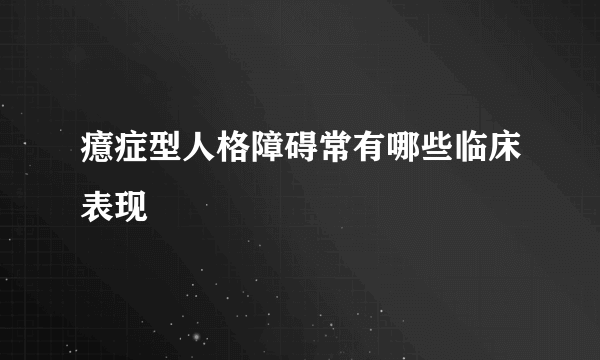 癔症型人格障碍常有哪些临床表现